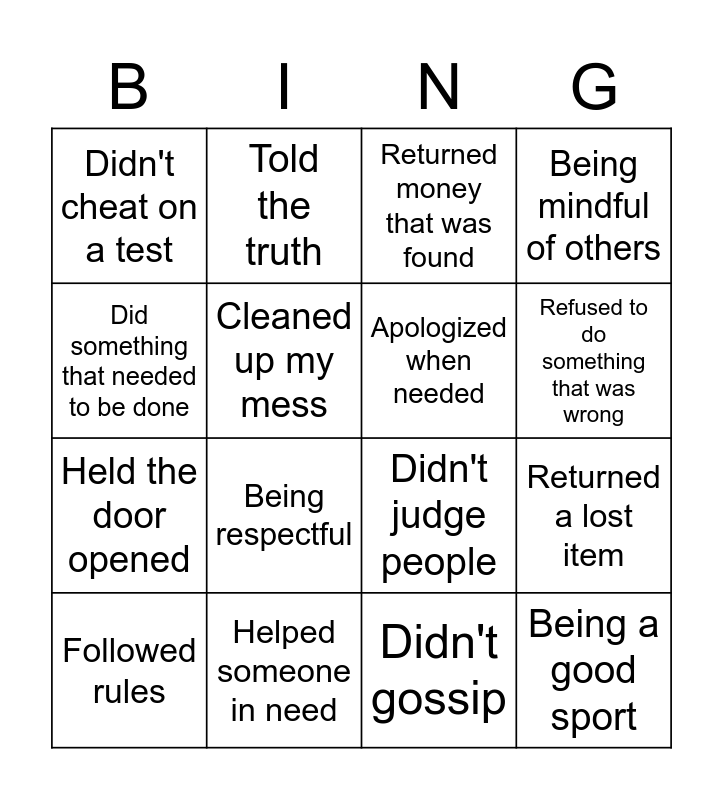 | B | I | N | G |
|---|---|---|---|
| Didn't cheat on a test | Told the truth | Returned money that was found | Being mindful of others |
| Did something that needed to be done | Cleaned up my mess | Apologized when needed | Refused to do something that was wrong |
| Held the door opened | Being respectful | Didn't judge people | Returned a lost item |
| Followed rules | Helped someone in need | Didn't gossip | Being a good sport |